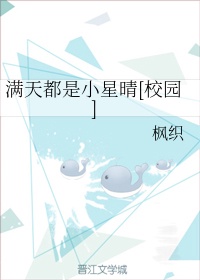 满天都是小星晴[校园]

枫织

晋江文学城